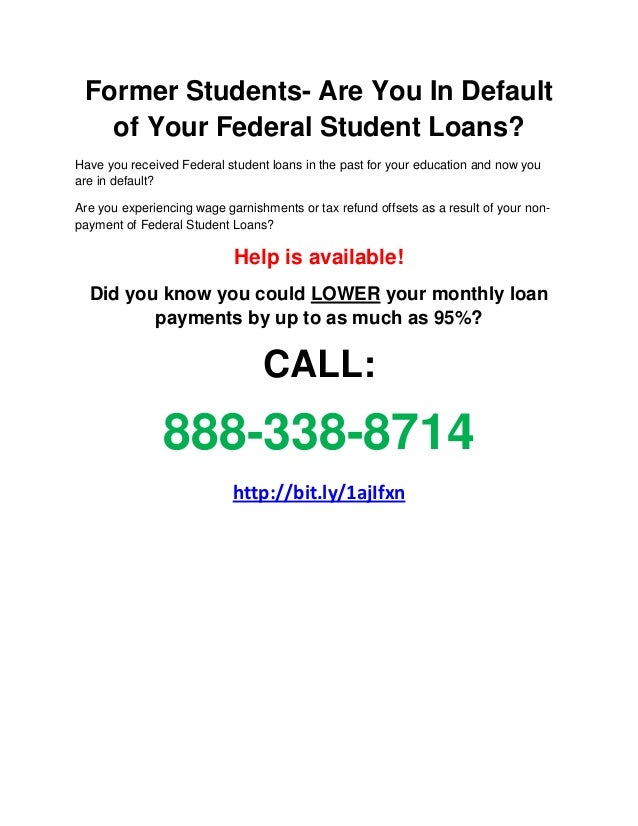 Former Students- Are You In Default of Your Federal Student Loans?

Have you received Federal student loans in the past for your education and now you are in default?

Are you experiencing wage garnishments or tax refund offsets as a result of your non-payment of Federal Student Loans?

Help is available!

Did you know you could LOWER your monthly loan payments by up to as much as 95%?

CALL:

888-338-8714

http://bit.ly/1ajIfxn